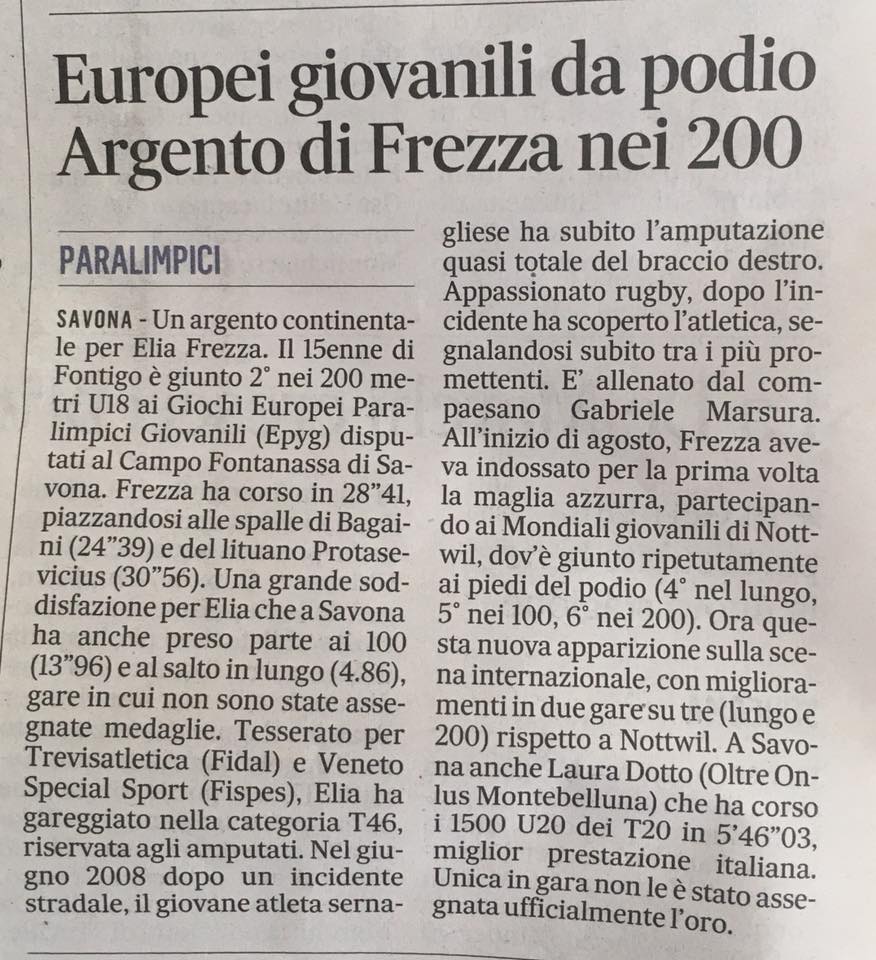 Europei giovanili da podio
Argento di Frezza nei 200

PARALIMPICI

SAVONA - Un argento continentale per Elia Frezza. Il 15enne di Fontigo è giunto 2° nei 200 metri U18 ai Giochi Europei Paralimpici Giovanili (Epyg) disputati al Campo Fontanassa di Savona. Frezza ha corso in 28"41, piazzandosi alle spalle di Bagaini (24"39) e del lituano Protasevicius (30"56). Una grande soddisfazione per Elia che a Savona ha anche preso parte ai 100 (13"96) e al salto in lungo (4.86), gare in cui non sono state assegnate medaglie. Tesserato per Trevisatletica (Fidal) e Veneto Special Sport (Fispes), Elia ha gareggiato nella categoria T46, riservata agli amputati. Nel giugno 2008 dopo un incidente stradale, il giovane atleta sernagliese ha subito l'amputazione quasi totale del braccio destro. Appassionato rugby, dopo l'incidente ha scoperto l'atletica, segnalandosi subito tra i più promettenti. E' allenato dal compaesano Gabriele Marsura. All'inizio di agosto, Frezza aveva indossato per la prima volta la maglia azzurra, partecipando ai Mondiali giovanili di Nottwil, dov'è giunto ripetutamente ai piedi del podio (4° nel lungo, 5° nei 100, 6° nei 200). Ora questa nuova apparizione sulla scena internazionale, con miglioramenti in due gare su tre (lungo e 200) rispetto a Nottwil. A Savona anche Laura Dotto (Oltre Onlus Montebelluna) che ha corso i 1500 U20 dei T20 in 5'46"03, miglior prestazione italiana. Unica in gara non le è stato assegnata ufficialmente l'oro.